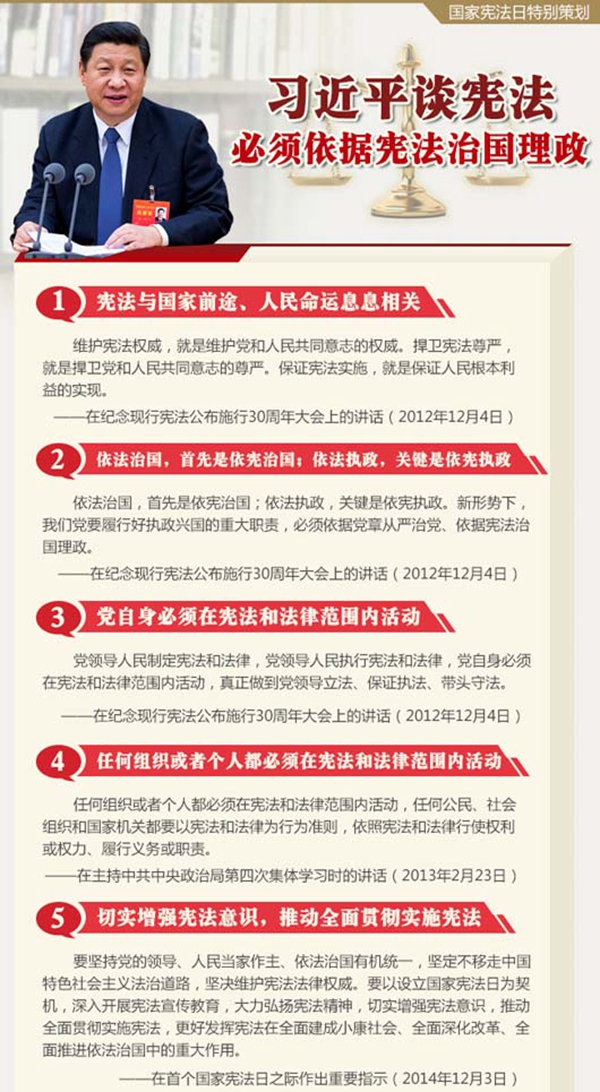 国家宪法日特别策划

习近平谈宪法

必须依据宪法治国理政

1 宪法与国家前途、人民命运息息相关

维护宪法权威，就是维护党和人民共同意志的权威。捍卫宪法尊严，就是捍卫党和人民共同意志的尊严。保证宪法实施，就是保证人民根本利益的实现。

——在纪念现行宪法公布施行30周年大会上的讲话（2012年12月4日）

2 依法治国，首先是依宪治国；依法执政，关键是依宪执政

依法治国，首先是依宪治国；依法执政，关键是依宪执政。新形势下，我们党要履行好执政兴国的重大职责，必须依据党章从严治党、依据宪法治国理政。

——在纪念现行宪法公布施行30周年大会上的讲话（2012年12月4日）

3 党自身必须在宪法和法律范围内活动

党领导人民制定宪法和法律，党领导人民执行宪法和法律，党自身必须在宪法和法律范围内活动，真正做到党领导立法、保证执法、带头守法。

——在纪念现行宪法公布施行30周年大会上的讲话（2012年12月4日）

4 任何组织或者个人都必须在宪法和法律范围内活动

任何组织或者个人都必须在宪法和法律范围内活动，任何公民、社会组织和国家机关都要以宪法和法律为行为准则，依照宪法和法律行使权利或权力、履行义务或职责。

——在主持中共中央政治局第四次集体学习时的讲话（2013年2月23日）

5 切实增强宪法意识，推动全面贯彻实施宪法

要坚持党的领导、人民当家作主、依法治国有机统一，坚定不移走中国特色社会主义法治道路，坚决维护宪法法律权威。要以设立国家宪法日为契机，深入开展宪法宣传教育，大力弘扬宪法精神，切实增强宪法意识，推动全面贯彻实施宪法，更好发挥宪法在全面建成小康社会、全面深化改革、全面推进依法治国中的重大作用。

——在首个国家宪法日之际作出重要指示（2014年12月3日）